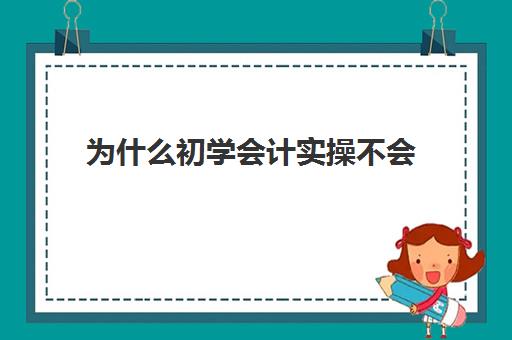 为什么初学会计实操不会